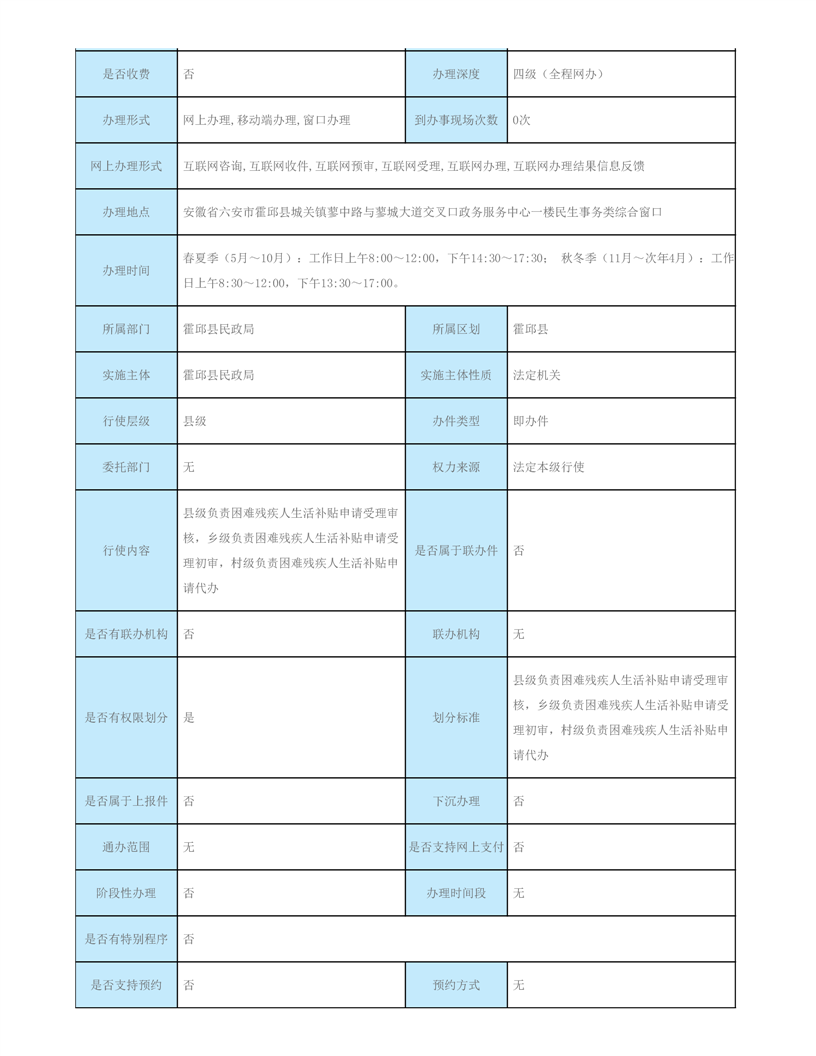 | 是否收费 | 否 | 办理深度 | 四级（全程网办） |
|---|---|---|---|
| 办理形式 | 网上办理,移动端办理,窗口办理 | 到办事现场次数 | 0次 |
| 网上办理形式 | 互联网咨询,互联网收件,互联网预审,互联网受理,互联网办理,互联网办理结果信息反馈 | | |
| 办理地点 | 安徽省六安市霍邱县城关镇蓼中路与蓼城大道交叉口政务服务中心一楼民生事务类综合窗口 | | |
| 办理时间 | 春夏季（5月～10月）：工作日上午8:00～12:00，下午14:30～17:30； 秋冬季（11月～次年4月）：工作日上午8:30～12:00，下午13:30～17:00。 | | |
| 所属部门 | 霍邱县民政局 | 所属区划 | 霍邱县 |
| 实施主体 | 霍邱县民政局 | 实施主体性质 | 法定机关 |
| 行使层级 | 县级 | 办件类型 | 即办件 |
| 委托部门 | 无 | 权力来源 | 法定本级行使 |
| 行使内容 | 县级负责困难残疾人生活补贴申请受理审核，乡级负责困难残疾人生活补贴申请受理初审，村级负责困难残疾人生活补贴申请代办 | 是否属于联办件 | 否 |
| 是否有联办机构 | 否 | 联办机构 | 无 |
| 是否有权限划分 | 是 | 划分标准 | 县级负责困难残疾人生活补贴申请受理审核，乡级负责困难残疾人生活补贴申请受理初审，村级负责困难残疾人生活补贴申请代办 |
| 是否属于上报件 | 否 | 下沉办理 | 否 |
| 通办范围 | 无 | 是否支持网上支付 | 否 |
| 阶段性办理 | 否 | 办理时间段 | 无 |
| 是否有特别程序 | 否 | | |
| 是否支持预约 | 否 | 预约方式 | 无 |